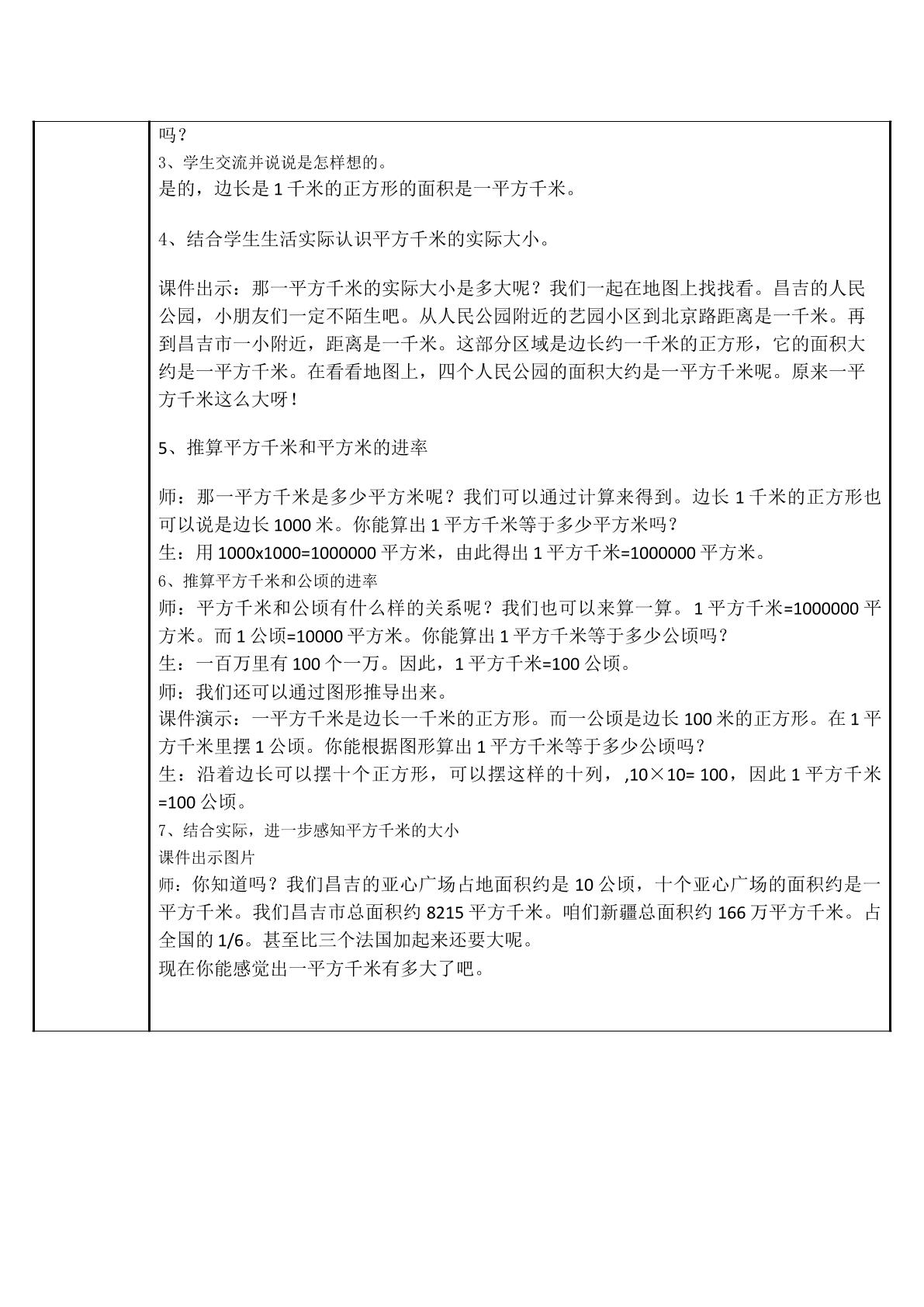 吗？
3、学生交流并说说是怎样想的。
是的，边长是1千米的正方形的面积是一平方千米。

4、结合学生生活实际认识平方千米的实际大小。

课件出示：那一平方千米的实际大小是多大呢？我们一起在地图上找找看。昌吉的人民公园，小朋友们一定不陌生吧。从人民公园附近的艺园小区到北京路距离是一千米。再到昌吉市一小附近，距离是一千米。这部分区域是边长约一千米的正方形，它的面积大约是一平方千米。在看看地图上，四个人民公园的面积大约是一平方千米呢。原来一平方千米这么大呀！

5、推算平方千米和平方米的进率

师：那一平方千米是多少平方米呢？我们可以通过计算来得到。边长1千米的正方形也可以说是边长1000米。你能算出1平方千米等于多少平方米吗？
生：用1000x1000=1000000平方米，由此得出1平方千米=1000000平方米。
6、推算平方千米和公顷的进率
师：平方千米和公顷有什么样的关系呢？我们也可以来算一算。1平方千米=1000000平方米。而1公顷=10000平方米。你能算出1平方千米等于多少公顷吗？
生：一百万里有100个一万。因此，1平方千米=100公顷。
师：我们还可以通过图形推导出来。
课件演示：一平方千米是边长一千米的正方形。而一公顷是边长100米的正方形。在1平方千米里摆1公顷。你能根据图形算出1平方千米等于多少公顷吗？
生：沿着边长可以摆十个正方形，可以摆这样的十列，,10×10= 100，因此1平方千米=100公顷。
7、结合实际，进一步感知平方千米的大小
课件出示图片
师：你知道吗？我们昌吉的亚心广场占地面积约是10公顷，十个亚心广场的面积约是一平方千米。我们昌吉市总面积约8215平方千米。咱们新疆总面积约166万平方千米。占全国的1/6。甚至比三个法国加起来还要大呢。
现在你能感觉出一平方千米有多大了吧。